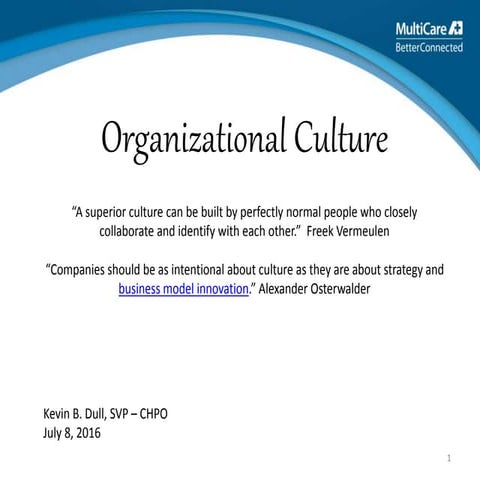 MultiCare
BetterConnected

Organizational Culture

“A superior culture can be built by perfectly normal people who closely collaborate and identify with each other.” Freek Vermeulen

“Companies should be as intentional about culture as they are about strategy and business model innovation.” Alexander Osterwalder

Kevin B. Dull, SVP – CHPO
July 8, 2016

1